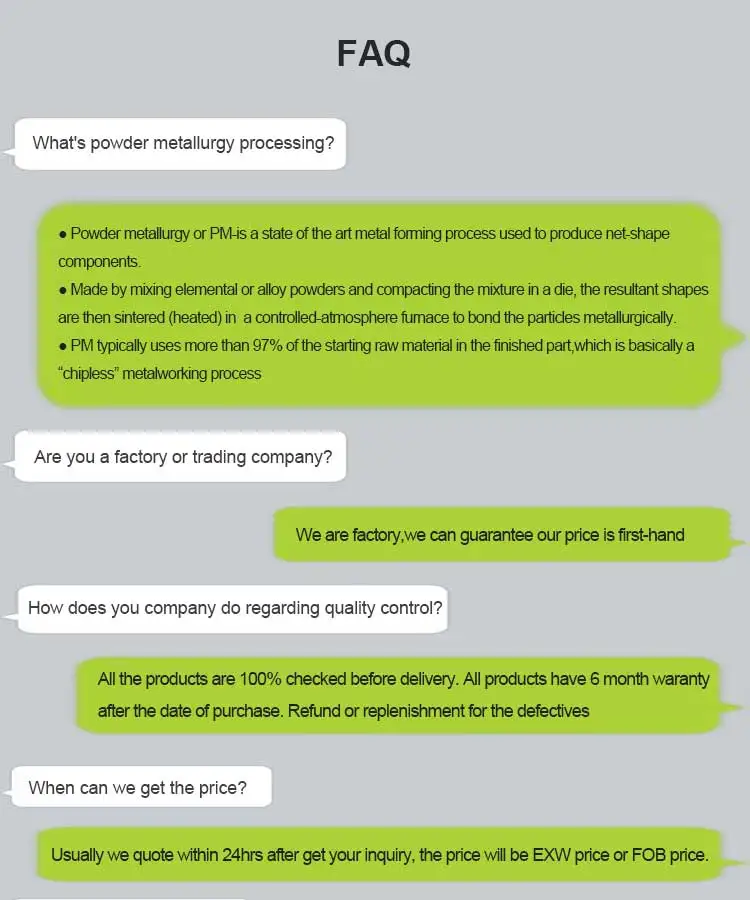 FAQ

What's powder metallurgy processing?

• Powder metallurgy or PM-is a state of the art metal forming process used to produce net-shape components.
• Made by mixing elemental or alloy powders and compacting the mixture in a die, the resultant shapes are then sintered (heated) in a controlled-atmosphere furnace to bond the particles metallurgically.
• PM typically uses more than 97% of the starting raw material in the finished part,which is basically a "chipless" metalworking process

Are you a factory or trading company?

We are factory,we can guarantee our price is first-hand

How does you company do regarding quality control?

All the products are 100% checked before delivery. All products have 6 month waranty after the date of purchase. Refund or replenishment for the defectives

When can we get the price?

Usually we quote within 24hrs after get your inquiry, the price will be EXW price or FOB price.